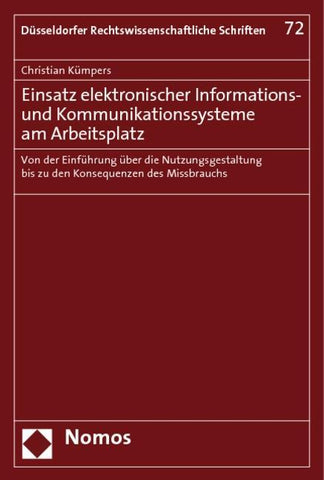 Düsseldorfer Rechtswissenschaftliche Schriften 72

Christian Kümpers

Einsatz elektronischer Informations- und Kommunikationssysteme am Arbeitsplatz

Von der Einführung über die Nutzungsgestaltung bis zu den Konsequenzen des Missbrauchs

Nomos